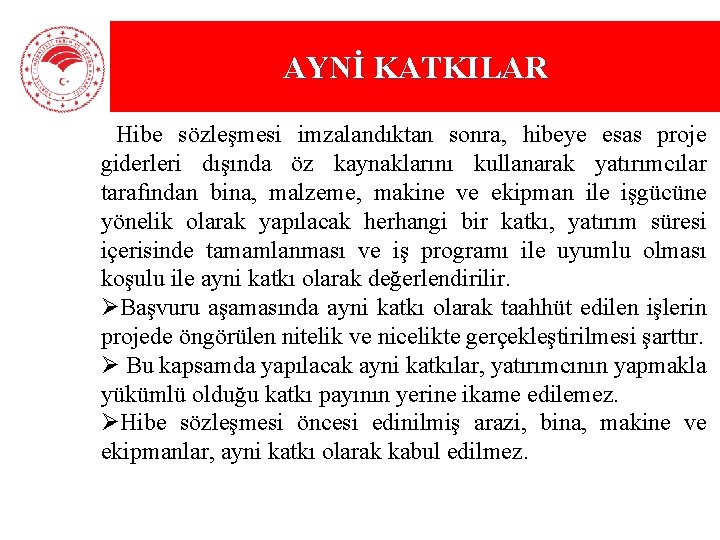 AYNİ KATKILAR

Hibe sözleşmesi imzalandıktan sonra, hibeye esas proje giderleri dışında öz kaynaklarını kullanarak yatırımcılar tarafından bina, malzeme, makine ve ekipman ile işgücüne yönelik olarak yapılacak herhangi bir katkı, yatırım süresi içerisinde tamamlanması ve iş programı ile uyumlu olması koşulu ile ayni katkı olarak değerlendirilir.

➢Başvuru aşamasında ayni katkı olarak taahhüt edilen işlerin projede öngörülen nitelik ve nicelikte gerçekleştirilmesi şarttır.

➢ Bu kapsamda yapılacak ayni katkılar, yatırımcının yapmakla yükümlü olduğu katkı payının yerine ikame edilemez.

➢Hibe sözleşmesi öncesi edinilmiş arazi, bina, makine ve ekipmanlar, ayni katkı olarak kabul edilmez.